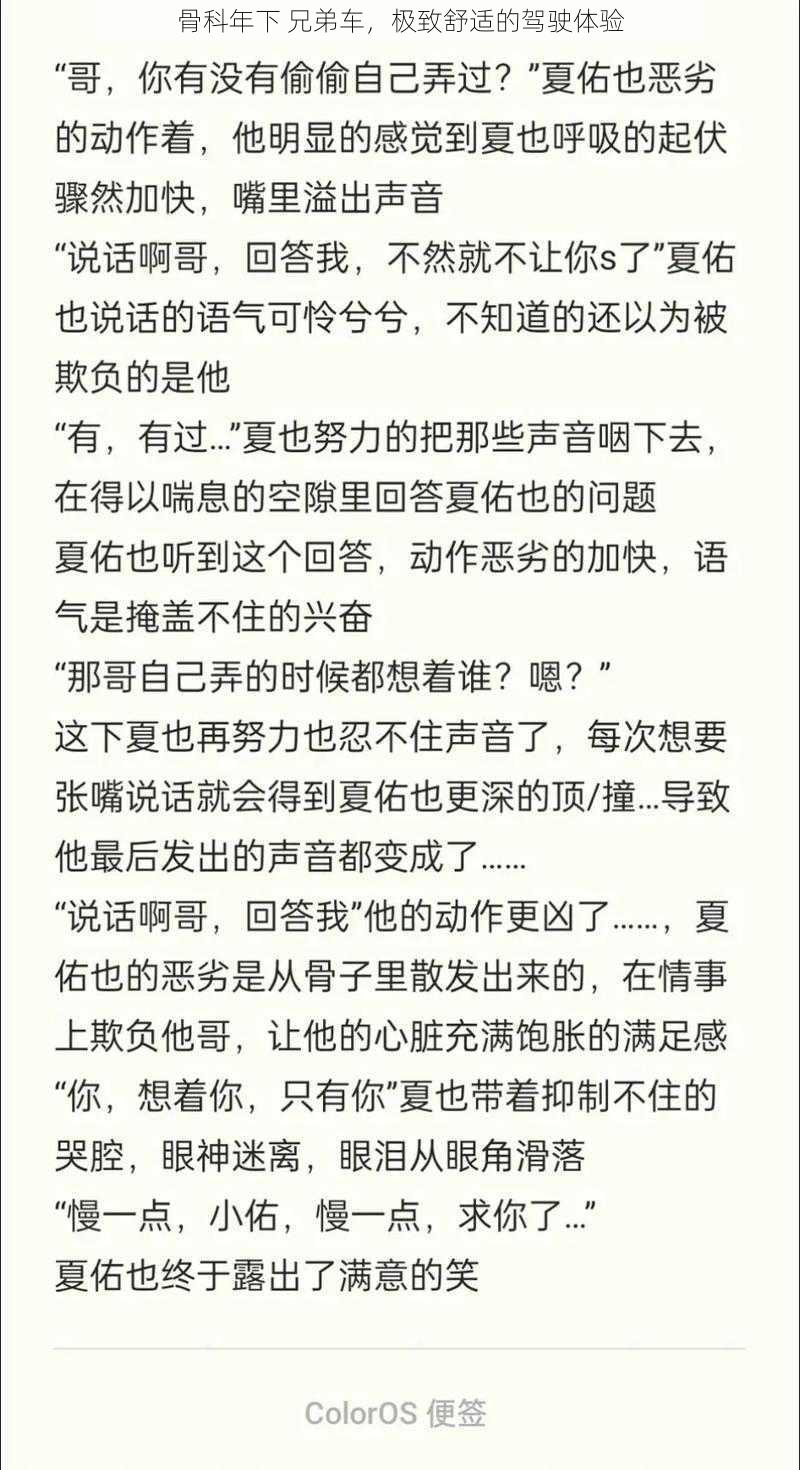 骨科年下 兄弟车，极致舒适的驾驶体验

“哥，你有没有偷偷自己弄过？”夏佑也恶劣的动作着，他明显的感觉到夏也呼吸的起伏骤然加快，嘴里溢出声音
“说话啊哥，回答我，不然就不让你s了”夏佑也说话的语气可怜兮兮，不知道的还以为被欺负的是他
“有，有过…”夏也努力的把那些声音咽下去，在得以喘息的空隙里回答夏佑也的问题
夏佑也听到这个回答，动作恶劣的加快，语气是掩盖不住的兴奋
“那哥自己弄的时候都想着谁？嗯？”
这下夏也再努力也忍不住声音了，每次想要张嘴说话就会得到夏佑也更深的顶/撞…导致他最后发出的声音都变成了……
“说话啊哥，回答我”他的动作更凶了……，夏佑也的恶劣是从骨子里散发出来的，在情事上欺负他哥，让他的心脏充满饱胀的满足感
“你，想着你，只有你”夏也带着抑制不住的哭腔，眼神迷离，眼泪从眼角滑落
“慢一点，小佑，慢一点，求你了…”
夏佑也终于露出了满意的笑

ColorOS 便签